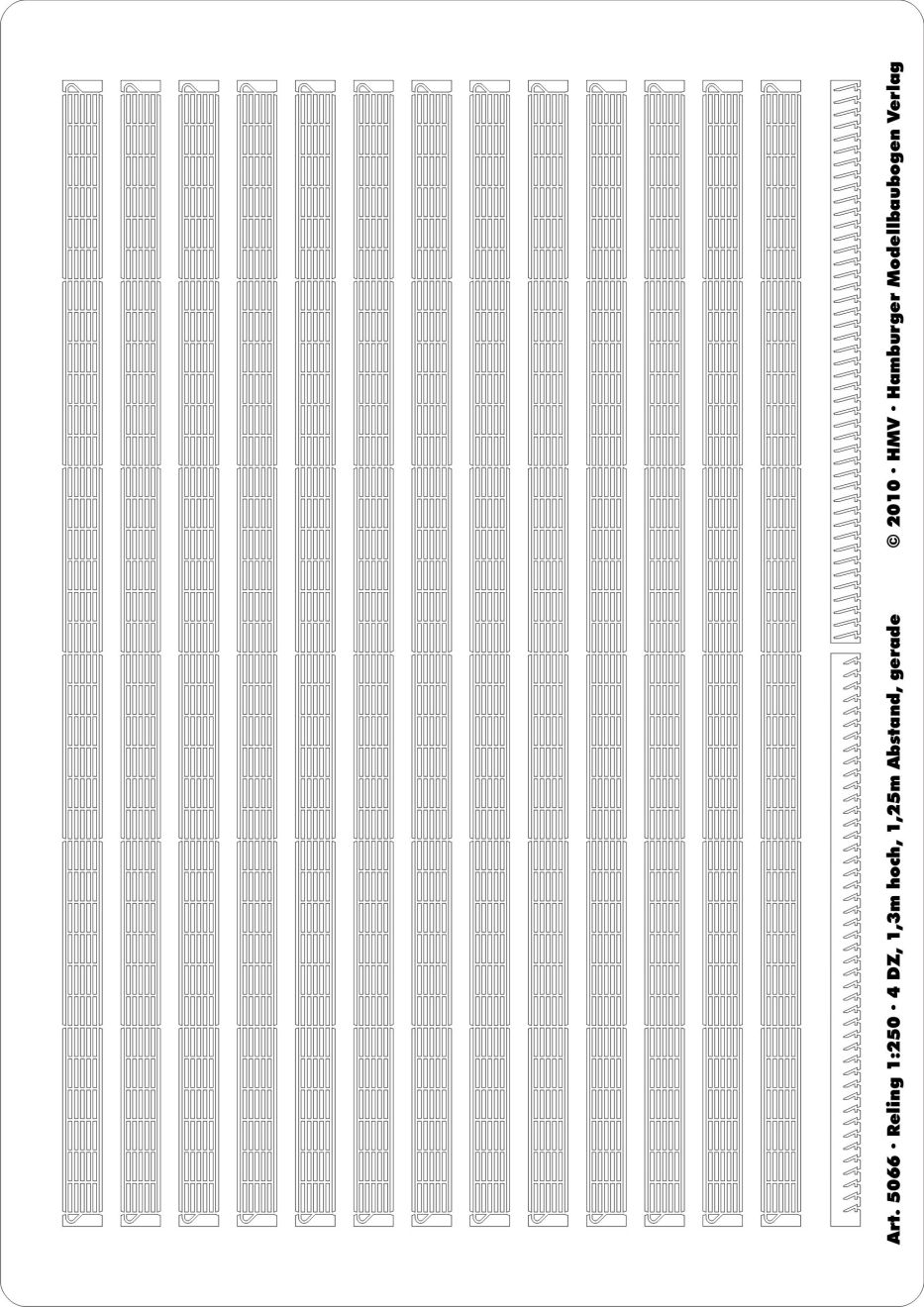 Art. 5066 · Reling 1:250 · 4 DZ, 1,3m hoch, 1,25m Abstand, gerade

© 2010 · HMV · Hamburger Modellbaubogen Verlag